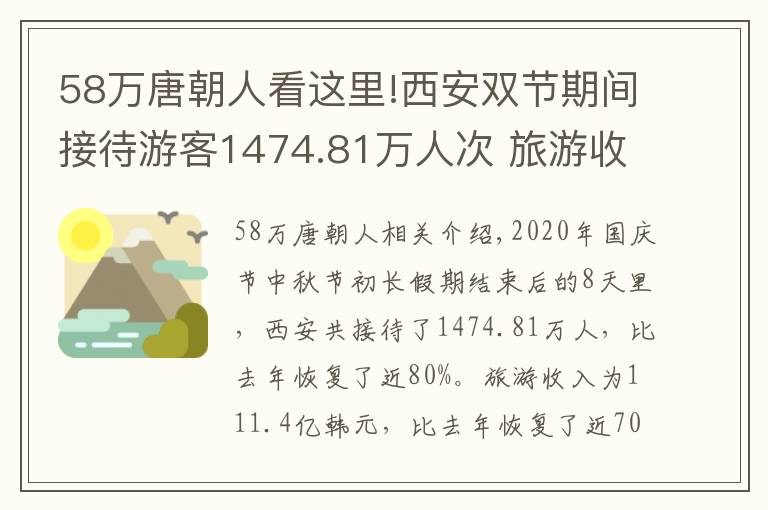 58万唐朝人看这里!西安双节期间接待游客1474.81万人次 旅游收

58万唐朝人相关介绍,2020年国庆节中秋节初长假期结束后的8天里，西安共接待了1474.81万人，比去年恢复了近80%。旅游收入为111.4亿韩元，比去年恢复了近70